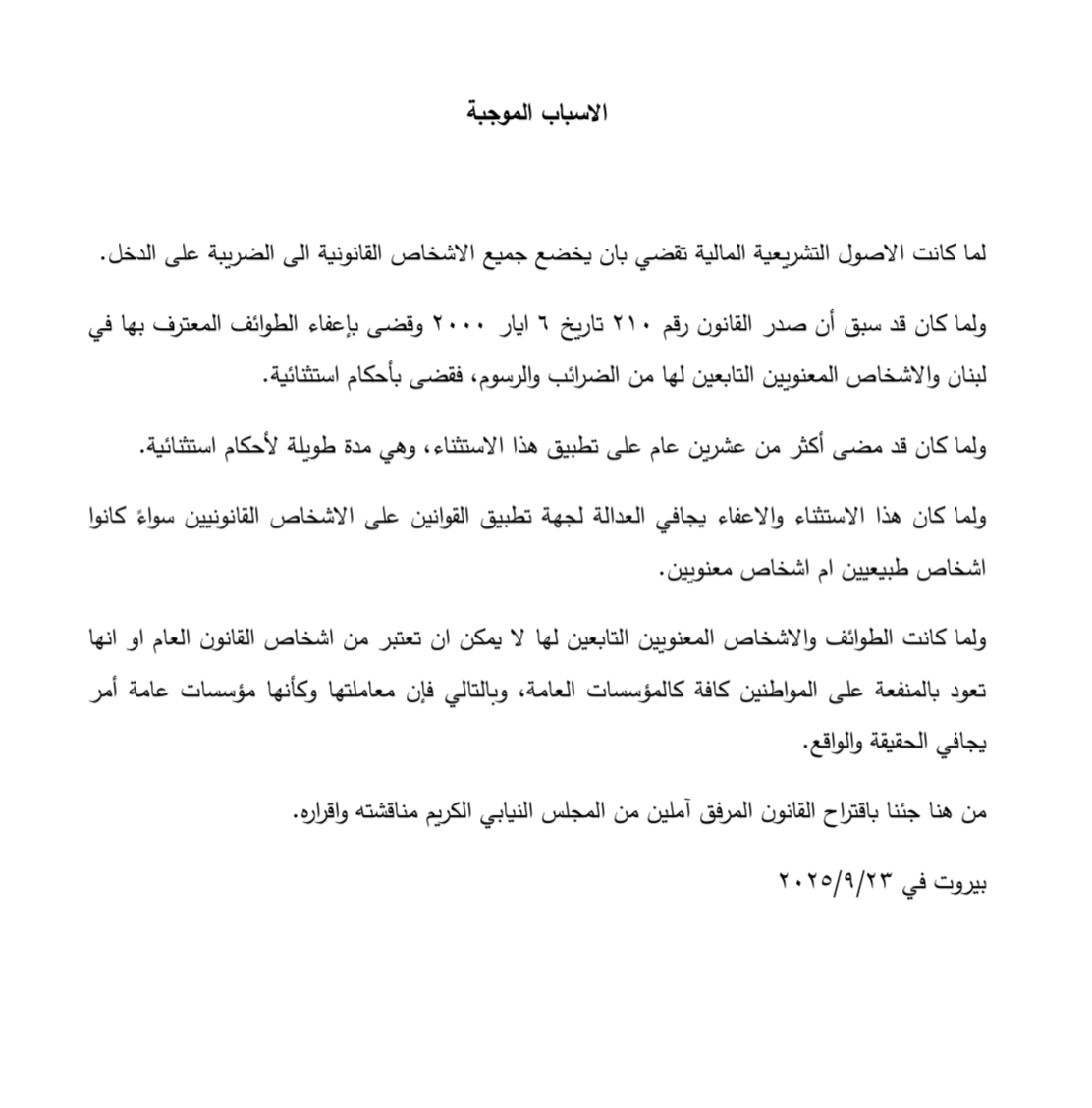 الاسباب الموجبة

لما كانت الاصول التشريعية المالية تقضي بان يخضع جميع الاشخاص القانونية الى الضريبة على الدخل.

ولما كان قد سبق أن صدر القانون رقم ٢١٠ تاريخ ٦ ايار ٢٠٠٠ وقضى بإعفاء الطوائف المعترف بها في لبنان والاشخاص المعنويين التابعين لها من الضرائب والرسوم، فقضى بأحكام استثنائية.

ولما كان قد مضى أكثر من عشرين عام على تطبيق هذا الاستثناء، وهي مدة طويلة لأحكام استثنائية.

ولما كان هذا الاستثناء والاعفاء يجافي العدالة لجهة تطبيق القوانين على الاشخاص القانونيين سواءً كانوا اشخاص طبيعيين ام اشخاص معنويين.

ولما كانت الطوائف والاشخاص المعنويين التابعين لها لا يمكن ان تعتبر من اشخاص القانون العام او انها تعود بالمنفعة على المواطنين كافة كالمؤسسات العامة، وبالتالي فإن معاملتها وكأنها مؤسسات عامة أمر يجافي الحقيقة والواقع.

من هنا جئنا باقتراح القانون المرفق آملين من المجلس النيابي الكريم مناقشته واقراره.

بيروت في ٢٠٢٥/٩/٢٣